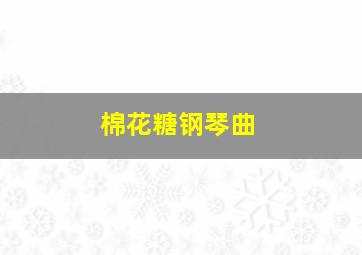 棉花糖钢琴曲